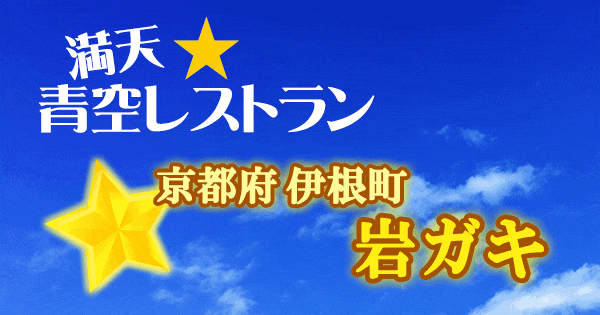 満天★
青空レストラン

京都府 伊根町
岩ガキ